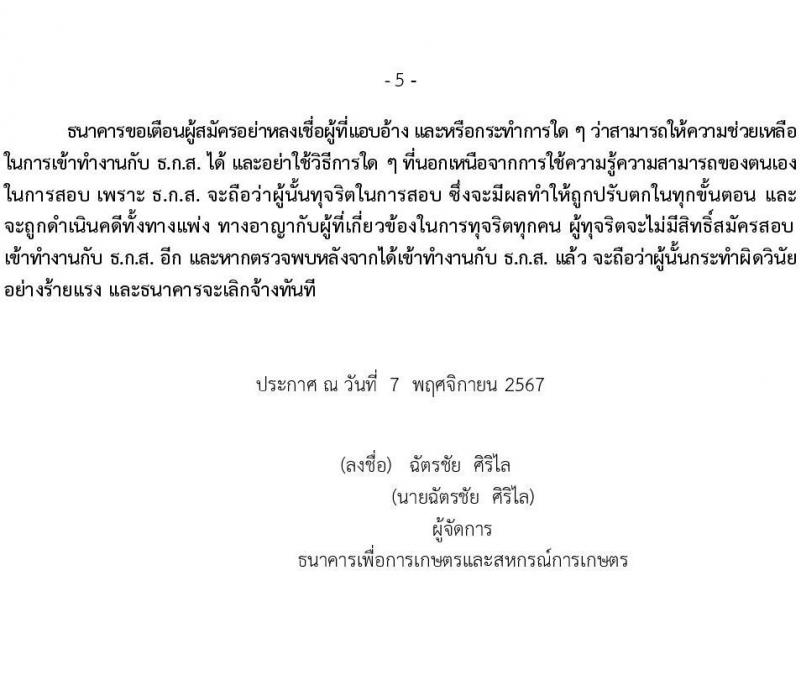 - 5 -

ธนาคารขอเตือนผู้สมัครอย่าหลงเชื่อผู้ที่แอบอ้าง และหรือกระทำการใด ๆ ว่าสามารถให้ความช่วยเหลือในการเข้าทำงานกับ ธ.ก.ส. ได้ และอย่าใช้วิธีการใด ๆ ที่นอกเหนือจากการใช้ความรู้ความสามารถของตนเองในการสอบ เพราะ ธ.ก.ส. จะถือว่าผู้นั้นทุจริตในการสอบ ซึ่งจะมีผลทำให้ถูกปรับตกในทุกขั้นตอน และจะถูกดำเนินคดีทั้งทางแพ่ง ทางอาญากับผู้ที่เกี่ยวข้องในการทุจริตทุกคน ผู้ทุจริตจะไม่มีสิทธิ์สมัครสอบเข้าทำงานกับ ธ.ก.ส. อีก และหากตรวจพบหลังจากได้เข้าทำงานกับ ธ.ก.ส. แล้ว จะถือว่าผู้นั้นกระทำผิดวินัยอย่างร้ายแรง และธนาคารจะเลิกจ้างทันที

ประกาศ ณ วันที่ 7 พฤศจิกายน 2567

(ลงชื่อ) ฉัตรชัย ศิริไล
(นายฉัตรชัย ศิริไล)
ผู้จัดการ
ธนาคารเพื่อการเกษตรและสหกรณ์การเกษตร